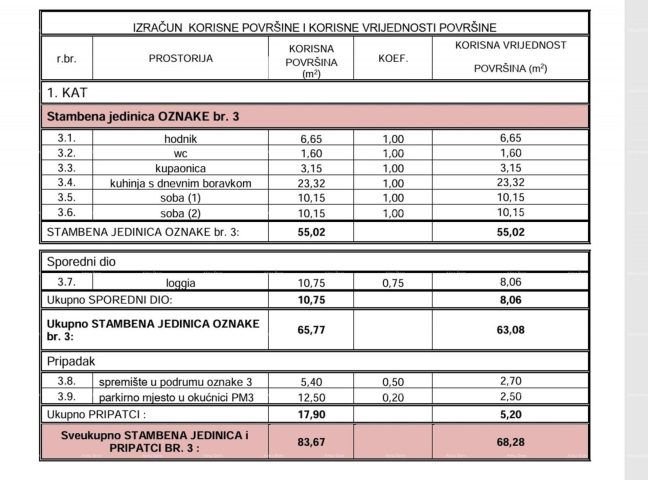 IZRAČUN KORISNE POVRŠINE I KORISNE VRIJEDNOSTI POVRŠINE

| r.br. | PROSTORIJA | KORISNA POVRŠINA ($m^2$) | KOEF. | KORISNA VRIJEDNOST POVRŠINA ($m^2$) |
|---|---|---|---|---|
| 1. KAT | | | | |
| Stambena jedinica OZNAKE br. 3 | | | | |
| 3.1. | hodnik | 6,65 | 1,00 | 6,65 |
| 3.2. | wc | 1,60 | 1,00 | 1,60 |
| 3.3. | kupaonica | 3,15 | 1,00 | 3,15 |
| 3.4. | kuhinja s dnevnim boravkom | 23,32 | 1,00 | 23,32 |
| 3.5. | soba (1) | 10,15 | 1,00 | 10,15 |
| 3.6. | soba (2) | 10,15 | 1,00 | 10,15 |
| STAMBENA JEDINICA OZNAKE br. 3: | | 55,02 | | 55,02 |

| Sporedni dio | | | | |
|---|---|---|---|---|
| 3.7. | loggia | 10,75 | 0,75 | 8,06 |
| Ukupno SPOREDNI DIO: | | 10,75 | | 8,06 |
| Ukupno STAMBENA JEDINICA OZNAKE br. 3: | | 65,77 | | 63,08 |
| Pripadak | | | | |
| 3.8. | spremište u podrumu oznake 3 | 5,40 | 0,50 | 2,70 |
| 3.9. | parkirno mjesto u okućnici PM3 | 12,50 | 0,20 | 2,50 |
| Ukupno PRIPATCI : | | 17,90 | | 5,20 |
| Sveukupno STAMBENA JEDINICA i PRIPATCI BR. 3 : | | 83,67 | | 68,28 |